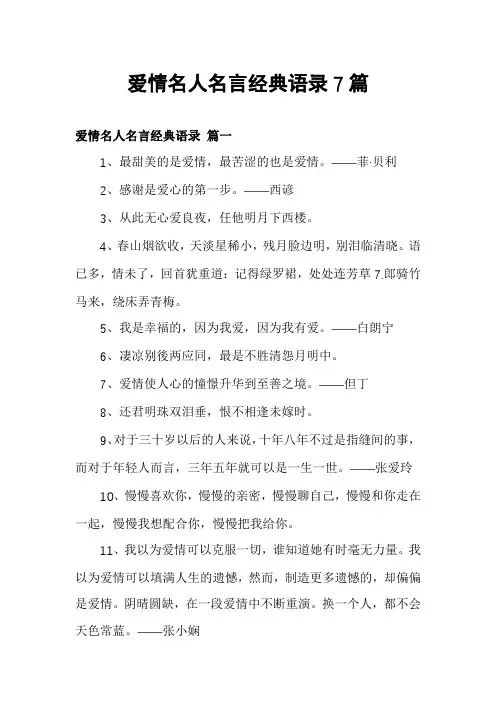 爱情名人名言经典语录 7 篇

爱情名人名言经典语录 篇一

1、最甜美的是爱情，最苦涩的也是爱情。——菲·贝利

2、感谢是爱心的第一步。——西谚

3、从此无心爱良夜，任他明月下西楼。

4、春山烟欲收，天淡星稀小，残月脸边明，别泪临清晓。语已多，情未了，回首犹重道：记得绿罗裙，处处连芳草 7.郎骑竹马来，绕床弄青梅。

5、我是幸福的，因为我爱，因为我有爱。——白朗宁

6、凄凉别後两应同，最是不胜清怨月明中。

7、爱情使人心的憧憬升华到至善之境。——但丁

8、还君明珠双泪垂，恨不相逢未嫁时。

9、对于三十岁以后的人来说，十年八年不过是指缝间的事，而对于年轻人而言，三年五年就可以是一生一世。——张爱玲

10、慢慢喜欢你，慢慢的亲密，慢慢聊自己，慢慢和你走在一起，慢慢我想配合你，慢慢把我给你。

11、我以为爱情可以克服一切，谁知道她有时毫无力量。我以为爱情可以填满人生的遗憾，然而，制造更多遗憾的，却偏偏是爱情。阴晴圆缺，在一段爱情中不断重演。换一个人，都不会天色常蓝。——张小娴